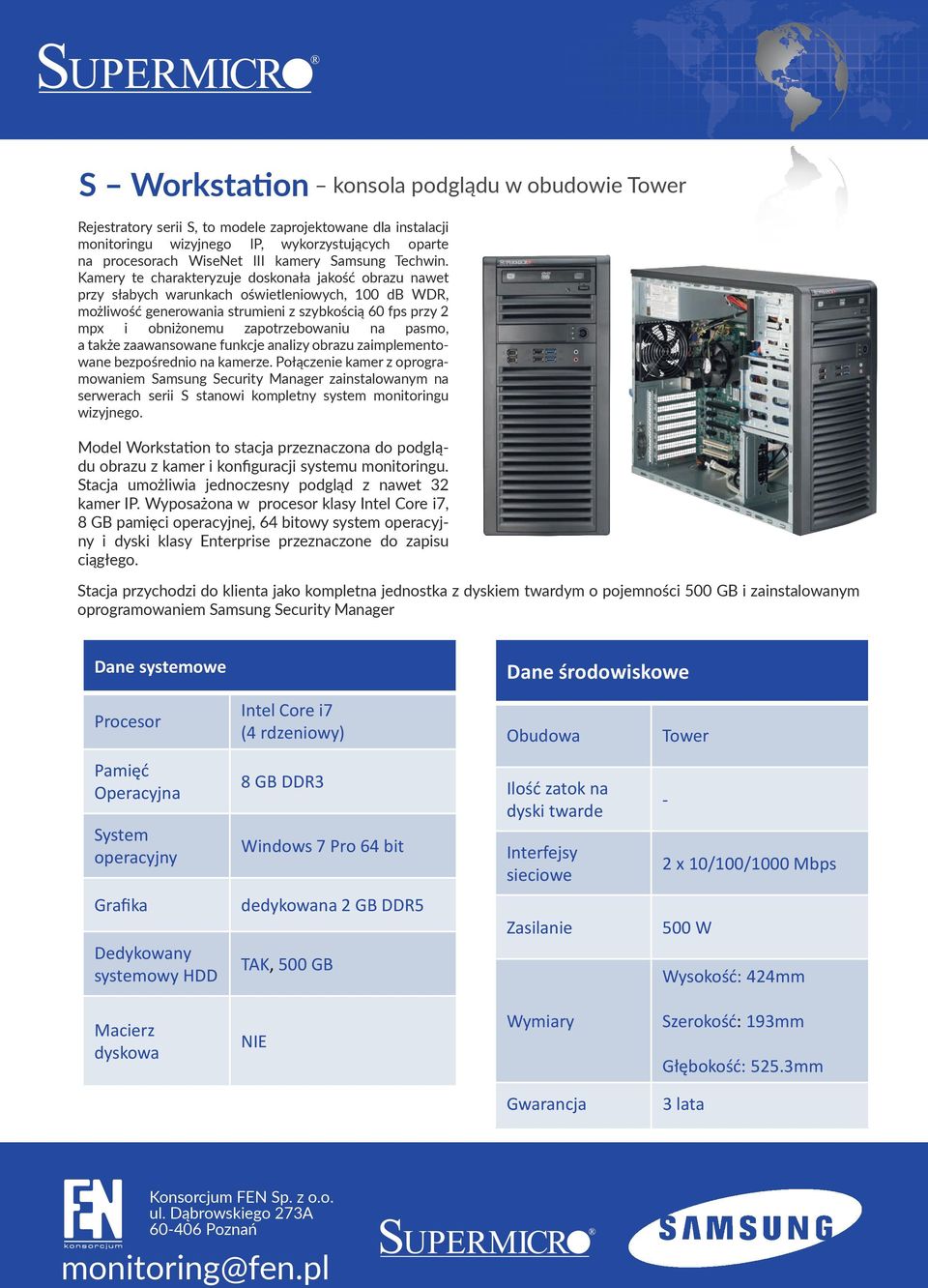 SUPERMICRO®

S – Workstation – konsola podglądu w obudowie Tower

Rejestratory serii S, to modele zaprojektowane dla instalacji monitoringu wizyjnego IP, wykorzystujących oparte na procesorach WiseNet III kamery Samsung Techwin. Kamery te charakteryzuje doskonała jakość obrazu nawet przy słabych warunkach oświetleniowych, 100 dB WDR, możliwość generowania strumieni z szybkością 60 fps przy 2 mpx i obniżonemu zapotrzebowaniu na pasmo, a także zaawansowane funkcje analizy obrazu zaimplementowane bezpośrednio na kamerze. Połączenie kamer z oprogramowaniem Samsung Security Manager zainstalowanym na serwerach serii S stanowi kompletny system monitoringu wizyjnego.

Model Workstation to stacja przeznaczona do podglądu obrazu z kamer i konfiguracji systemu monitoringu. Stacja umożliwia jednoczesny podgląd z nawet 32 kamer IP. Wyposażona w procesor klasy Intel Core i7, 8 GB pamięci operacyjnej, 64 bitowy system operacyjny i dyski klasy Enterprise przeznaczone do zapisu ciągłego.

Stacja przychodzi do klienta jako kompletna jednostka z dyskiem twardym o pojemności 500 GB i zainstalowanym oprogramowaniem Samsung Security Manager

| Dane systemowe | |
|---|---|
| Procesor | Intel Core i7 (4 rdzeniowy) |
| Pamięć Operacyjna | 8 GB DDR3 |
| System operacyjny | Windows 7 Pro 64 bit |
| Grafika | dedykowana 2 GB DDR5 |
| Dedykowany systemowy HDD | TAK, 500 GB |
| Macierz dyskowa | NIE |

| Dane środowiskowe | |
|---|---|
| Obudowa | Tower |
| Ilość zatok na dyski twarde | - |
| Interfejsy sieciowe | 2 x 10/100/1000 Mbps |
| Zasilanie | 500 W |
| Wymiary | Wysokość: 424mm Szerokość: 193mm Głębokość: 525.3mm |
| Gwarancja | 3 lata |

FEN konsorcjum
Konsorcjum FEN Sp. z o.o.
ul. Dąbrowskiego 273A
60-406 Poznań
monitoring@fen.pl

SUPERMICRO®
SAMSUNG